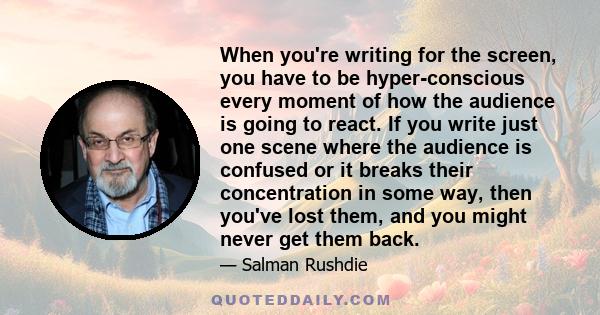 When you're writing for the screen, you have to be hyper-conscious every moment of how the audience is going to react. If you write just one scene where the audience is confused or it breaks their concentration in some way, then you've lost them, and you might never get them back.

— Salman Rushdie

QUOTEDDAILY.COM